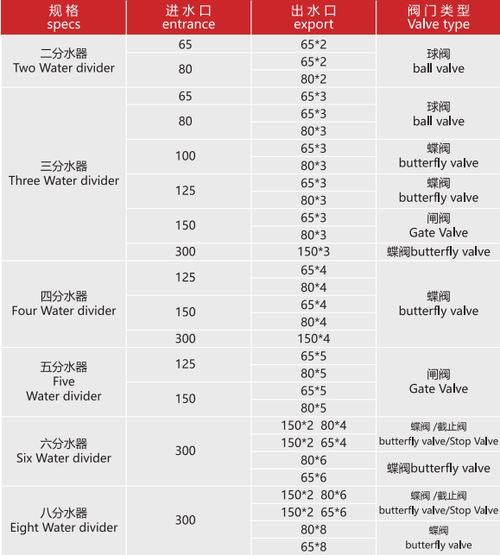 | 规格 specs | 进水口 entrance | 出水口 export | 阀门类型 Valve type |
|---|---|---|---|
| 二分水器 Two Water divider | 65 | 65*2 | 球阀 ball valve |
| | 80 | 65*2 | |
| | | 80*2 | |
| 三分水器 Three Water divider | 65 | 65*3 | 球阀 ball valve |
| | 80 | 65*3 | |
| | | 80*3 | |
| | 100 | 65*3 | 蝶阀 butterfly valve |
| | | 80*3 | |
| | 125 | 65*3 | 蝶阀 butterfly valve |
| | | 80*3 | |
| | 150 | 65*3 | 闸阀 Gate Valve |
| | | 80*3 | |
| | 300 | 150*3 | 蝶阀butterfly valve |
| 四分水器 Four Water divider | 125 | 65*4 | 蝶阀 butterfly valve |
| | | 80*4 | |
| | 150 | 65*4 | |
| | | 80*4 | |
| | 300 | 150*4 | |
| 五分水器 Five Water divider | 125 | 65*5 | 闸阀 Gate Valve |
| | | 80*5 | |
| | 150 | 65*5 | |
| | | 80*5 | |
| 六分水器 Six Water divider | 300 | 150*2 80*4 | 蝶阀 /截止阀 butterfly valve/Stop Valve |
| | | 150*2 65*4 | |
| | | 80*6 | 蝶阀butterfly valve |
| | | 65*6 | |
| 八分水器 Eight Water divider | 300 | 150*2 80*6 | 蝶阀 /截止阀 butterfly valve/Stop Valve |
| | | 150*2 65*6 | |
| | | 80*8 | 蝶阀 butterfly valve |
| | | 65*8 | |